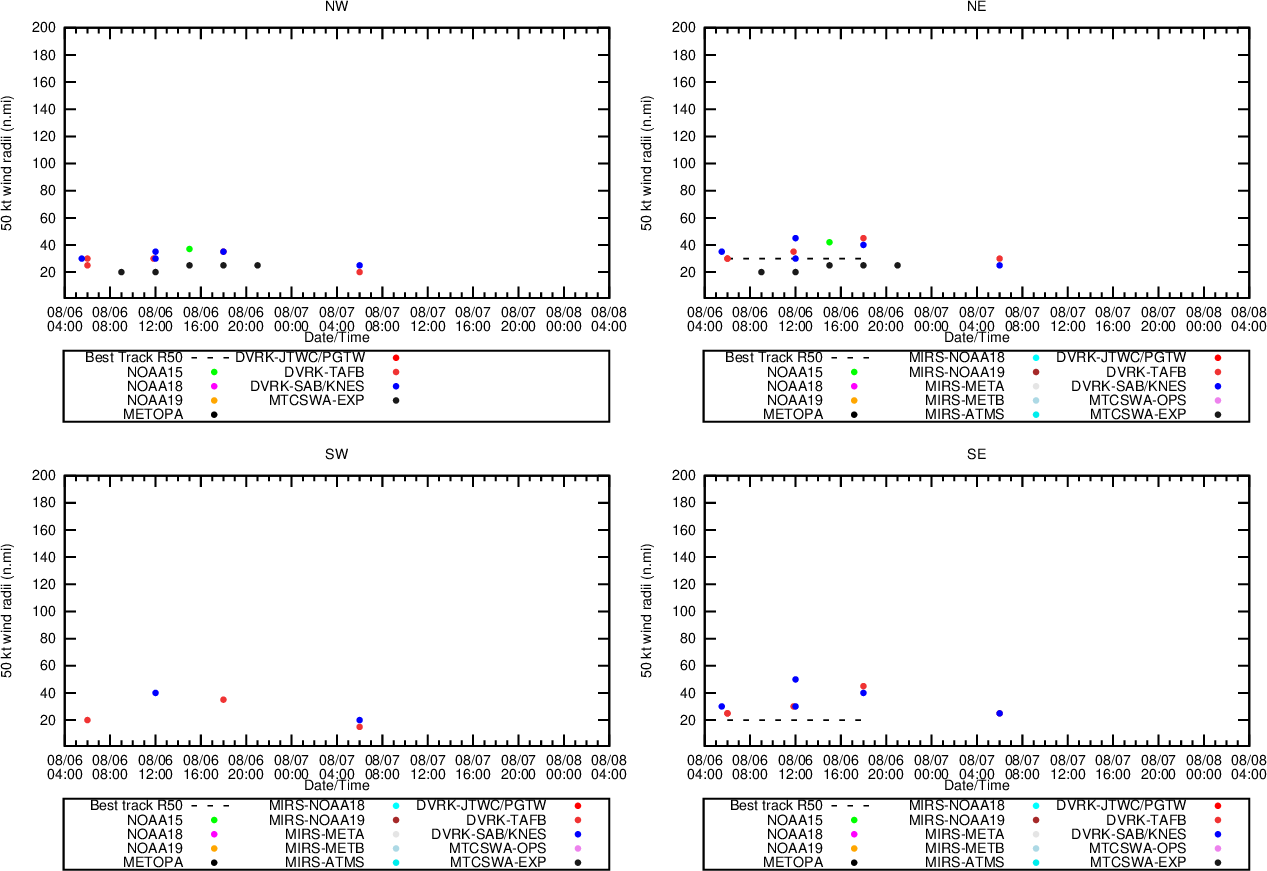 NW

50 kt wind radii (n.mi)

200
180
160
140
120
100
80
60
40
20

08/06 04:00
08/06 08:00
08/06 12:00
08/06 16:00
08/06 20:00
08/07 00:00
08/07 04:00
08/07 08:00
08/07 12:00
08/07 16:00
08/07 20:00
08/08 00:00
08/08 04:00

Date/Time

Best Track R50
NOAA15
NOAA18
NOAA19
METOPA
DVRK-JTWC/PGTW
DVRK-TAFB
DVRK-SAB/KNES
MTCSWA-EXP

NE

50 kt wind radii (n.mi)

200
180
160
140
120
100
80
60
40
20

08/06 04:00
08/06 08:00
08/06 12:00
08/06 16:00
08/06 20:00
08/07 00:00
08/07 04:00
08/07 08:00
08/07 12:00
08/07 16:00
08/07 20:00
08/08 00:00
08/08 04:00

Date/Time

Best Track R50
NOAA15
NOAA18
NOAA19
METOPA
MIRS-NOAA18
MIRS-NOAA19
MIRS-META
MIRS-METB
MIRS-ATMS
DVRK-JTWC/PGTW
DVRK-TAFB
DVRK-SAB/KNES
MTCSWA-OPS
MTCSWA-EXP

SW

50 kt wind radii (n.mi)

200
180
160
140
120
100
80
60
40
20

08/06 04:00
08/06 08:00
08/06 12:00
08/06 16:00
08/06 20:00
08/07 00:00
08/07 04:00
08/07 08:00
08/07 12:00
08/07 16:00
08/07 20:00
08/08 00:00
08/08 04:00

Date/Time

Best track R50
NOAA15
NOAA18
NOAA19
METOPA
MIRS-NOAA18
MIRS-NOAA19
MIRS-META
MIRS-METB
MIRS-ATMS
DVRK-JTWC/PGTW
DVRK-TAFB
DVRK-SAB/KNES
MTCSWA-OPS
MTCSWA-EXP

SE

50 kt wind radii (n.mi)

200
180
160
140
120
100
80
60
40
20

08/06 04:00
08/06 08:00
08/06 12:00
08/06 16:00
08/06 20:00
08/07 00:00
08/07 04:00
08/07 08:00
08/07 12:00
08/07 16:00
08/07 20:00
08/08 00:00
08/08 04:00

Date/Time

Best track R50
NOAA15
NOAA18
NOAA19
METOPA
MIRS-NOAA18
MIRS-NOAA19
MIRS-META
MIRS-METB
MIRS-ATMS
DVRK-JTWC/PGTW
DVRK-TAFB
DVRK-SAB/KNES
MTCSWA-OPS
MTCSWA-EXP